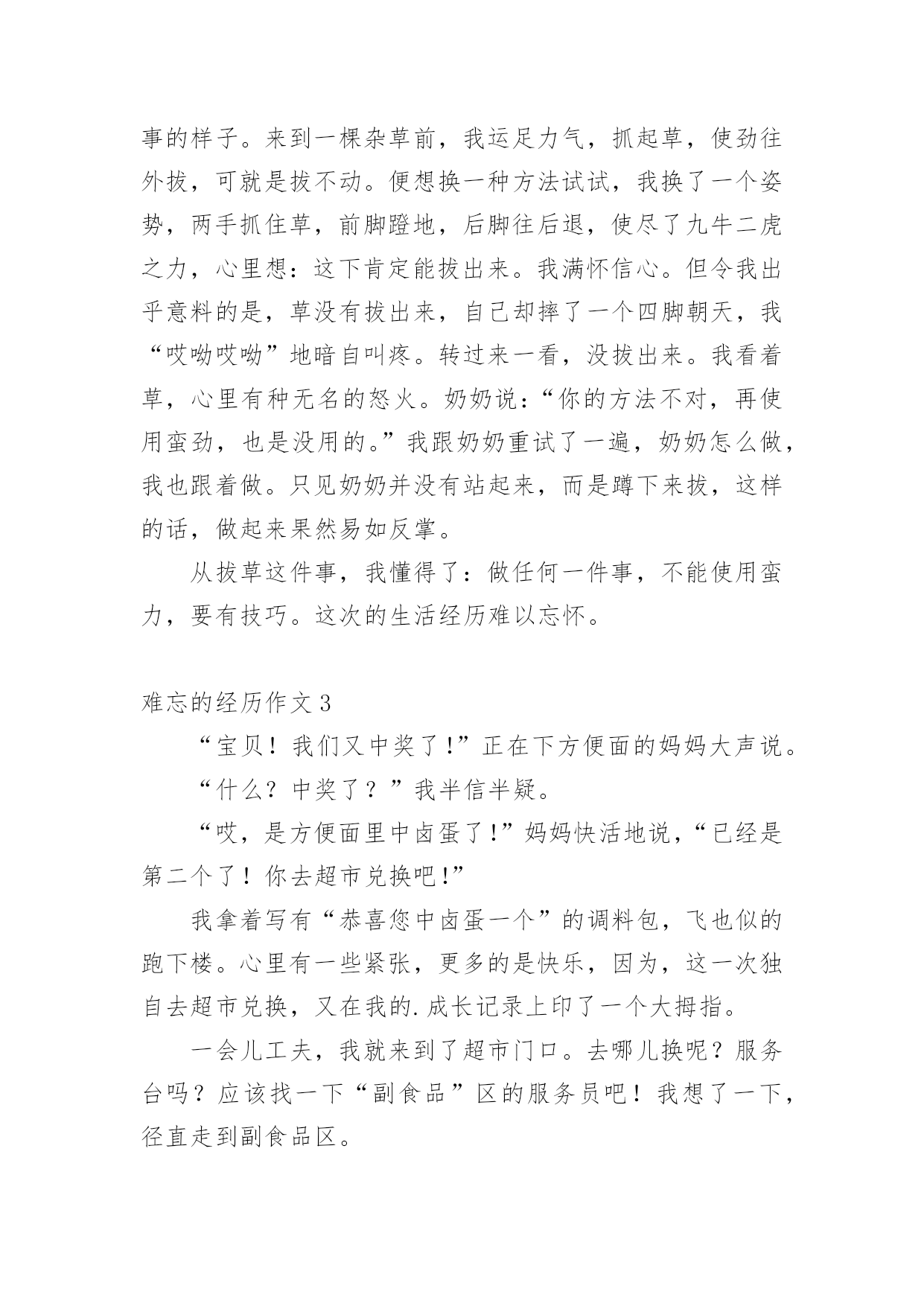 事的样子。来到一棵杂草前，我运足力气，抓起草，使劲往外拔，可就是拔不动。便想换一种方法试试，我换了一个姿势，两手抓住草，前脚蹬地，后脚往后退，使尽了九牛二虎之力，心里想：这下肯定能拔出来。我满怀信心。但令我出乎意料的是，草没有拔出来，自己却摔了一个四脚朝天，我“哎呦哎呦”地暗自叫疼。转过来一看，没拔出来。我看着草，心里有种无名的怒火。奶奶说：“你的方法不对，再使用蛮劲，也是没用的。”我跟奶奶重试了一遍，奶奶怎么做，我也跟着做。只见奶奶并没有站起来，而是蹲下来拔，这样的话，做起来果然易如反掌。

从拔草这件事，我懂得了：做任何一件事，不能使用蛮力，要有技巧。这次的生活经历难以忘怀。

难忘的经历作文 3

“宝贝！我们又中奖了!”正在下方便面的妈妈大声说。

“什么？中奖了？”我半信半疑。

“哎，是方便面里中卤蛋了!”妈妈快活地说，“已经是第二个了！你去超市兑换吧!”

我拿着写有“恭喜您中卤蛋一个”的调料包，飞也似的跑下楼。心里有一些紧张，更多的是快乐，因为，这一次独自去超市兑换，又在我的.成长记录上印了一个大拇指。

一会儿工夫，我就来到了超市门口。去哪儿换呢？服务台吗？应该找一下“副食品”区的服务员吧！我想了一下，径直走到副食品区。